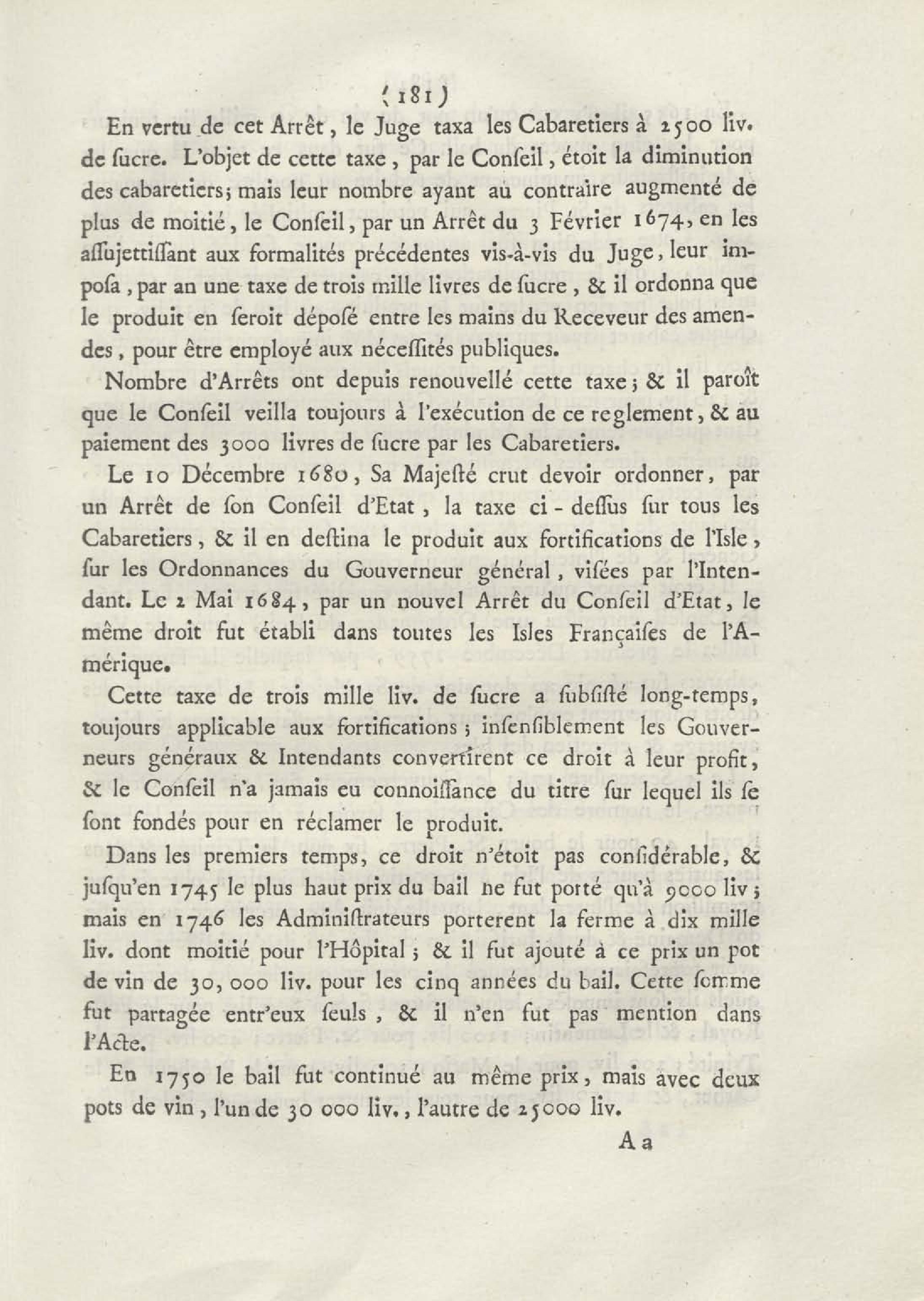 ( 181 )

En vertu de cet Arrêt, le Juge taxa les Cabaretiers à 2500 liv. de ſucre. L'objet de cette taxe, par le Conſeil, étoit la diminution des cabaretiers; mais leur nombre ayant au contraire augmenté de plus de moitié, le Conſeil, par un Arrêt du 3 Février 1674, en les aſſujettiſſant aux formalités précédentes vis-à-vis du Juge, leur impoſa, par an une taxe de trois mille livres de ſucre, & il ordonna que le produit en ſeroit dépoſé entre les mains du Receveur des amendes, pour être employé aux néceſſités publiques.

Nombre d'Arrêts ont depuis renouvellé cette taxe; & il paroît que le Conſeil veilla toujours à l'exécution de ce reglement, & au paiement des 3000 livres de ſucre par les Cabaretiers.

Le 10 Décembre 1680, Sa Majeſté crut devoir ordonner, par un Arrêt de ſon Conſeil d'Etat, la taxe ci-deſſus ſur tous les Cabaretiers, & il en deſtina le produit aux fortifications de l'Isle, ſur les Ordonnances du Gouverneur général, viſées par l'Intendant. Le 2 Mai 1684, par un nouvel Arrêt du Conſeil d'Etat, le même droit fut établi dans toutes les Isles Françaiſes de l'Amérique.

Cette taxe de trois mille liv. de ſucre a ſubſiſté long-temps, toujours applicable aux fortifications; inſenſiblement les Gouverneurs généraux & Intendants convertirent ce droit à leur profit, & le Conſeil n'a jamais eu connoiſſance du titre ſur lequel ils ſe ſont fondés pour en réclamer le produit.

Dans les premiers temps, ce droit n'étoit pas conſidérable, & juſqu'en 1745 le plus haut prix du bail ne fut porté qu'à 9000 liv; mais en 1746 les Adminiſtrateurs porterent la ferme à dix mille liv. dont moitié pour l'Hôpital; & il fut ajouté à ce prix un pot de vin de 30, 000 liv. pour les cinq années du bail. Cette ſomme fut partagée entr'eux ſeuls, & il n'en fut pas mention dans l'Acte.

En 1750 le bail fut continué au même prix, mais avec deux pots de vin, l'un de 30 000 liv., l'autre de 25000 liv.

A a